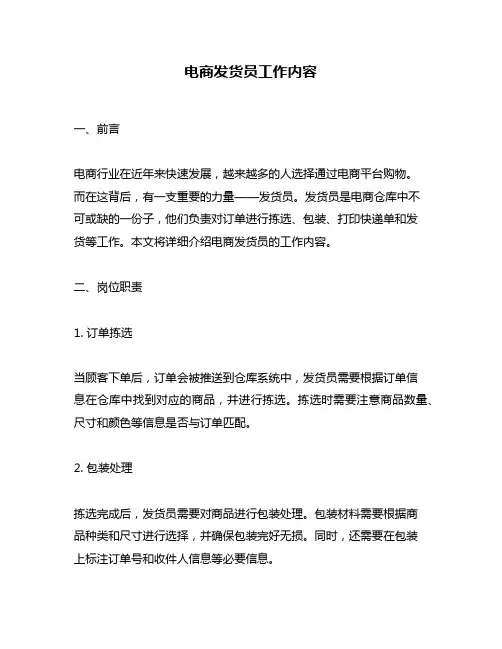 电商发货员工作内容

一、前言

电商行业在近年来快速发展，越来越多的人选择通过电商平台购物。而在这背后，有一支重要的力量——发货员。发货员是电商仓库中不可或缺的一份子，他们负责对订单进行拣选、包装、打印快递单和发货等工作。本文将详细介绍电商发货员的工作内容。

二、岗位职责

1. 订单拣选

当顾客下单后，订单会被推送到仓库系统中，发货员需要根据订单信息在仓库中找到对应的商品，并进行拣选。拣选时需要注意商品数量、尺寸和颜色等信息是否与订单匹配。

2. 包装处理

拣选完成后，发货员需要对商品进行包装处理。包装材料需要根据商品种类和尺寸进行选择，并确保包装完好无损。同时，还需要在包装上标注订单号和收件人信息等必要信息。